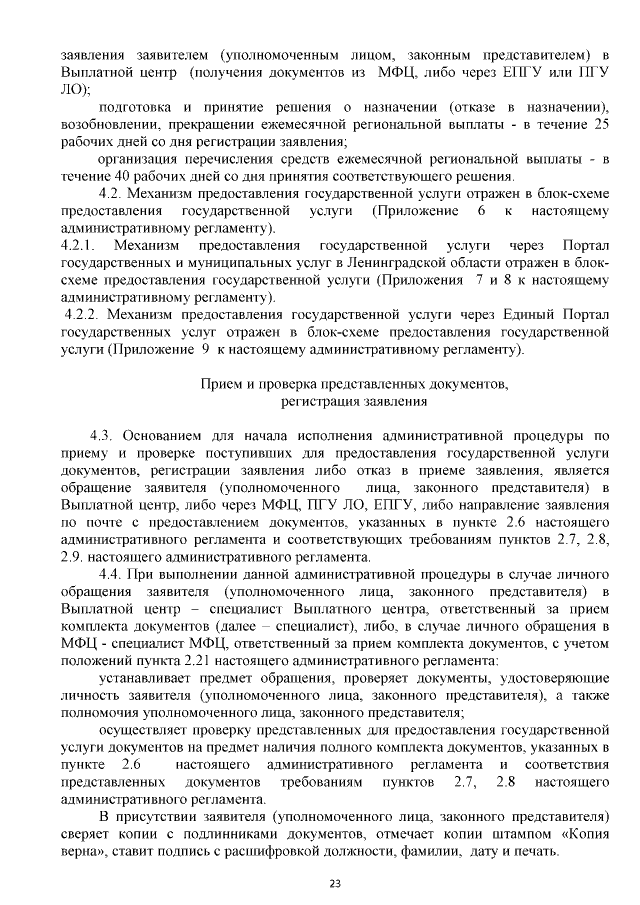 заявления заявителем (уполномоченным лицом, законным представителем) в Выплатной центр (получения документов из МФЦ, либо через ЕПГУ или ПГУ ЛО);

подготовка и принятие решения о назначении (отказе в назначении), возобновлении, прекращении ежемесячной региональной выплаты - в течение 25 рабочих дней со дня регистрации заявления;

организация перечисления средств ежемесячной региональной выплаты - в течение 40 рабочих дней со дня принятия соответствующего решения.

4.2. Механизм предоставления государственной услуги отражен в блок-схеме предоставления государственной услуги (Приложение 6 к настоящему административному регламенту).

4.2.1. Механизм предоставления государственной услуги через Портал государственных и муниципальных услуг в Ленинградской области отражен в блок-схеме предоставления государственной услуги (Приложения 7 и 8 к настоящему административному регламенту).

4.2.2. Механизм предоставления государственной услуги через Единый Портал государственных услуг отражен в блок-схеме предоставления государственной услуги (Приложение 9 к настоящему административному регламенту).

Прием и проверка представленных документов, регистрация заявления

4.3. Основанием для начала исполнения административной процедуры по приему и проверке поступивших для предоставления государственной услуги документов, регистрации заявления либо отказ в приеме заявления, является обращение заявителя (уполномоченного лица, законного представителя) в Выплатной центр, либо через МФЦ, ПГУ ЛО, ЕПГУ, либо направление заявления по почте с предоставлением документов, указанных в пункте 2.6 настоящего административного регламента и соответствующих требованиям пунктов 2.7, 2.8, 2.9. настоящего административного регламента.

4.4. При выполнении данной административной процедуры в случае личного обращения заявителя (уполномоченного лица, законного представителя) в Выплатной центр – специалист Выплатного центра, ответственный за прием комплекта документов (далее – специалист), либо, в случае личного обращения в МФЦ - специалист МФЦ, ответственный за прием комплекта документов, с учетом положений пункта 2.21 настоящего административного регламента:

устанавливает предмет обращения, проверяет документы, удостоверяющие личность заявителя (уполномоченного лица, законного представителя), а также полномочия уполномоченного лица, законного представителя;

осуществляет проверку представленных для предоставления государственной услуги документов на предмет наличия полного комплекта документов, указанных в пункте 2.6 настоящего административного регламента и соответствия представленных документов требованиям пунктов 2.7, 2.8 настоящего административного регламента.

В присутствии заявителя (уполномоченного лица, законного представителя) сверяет копии с подлинниками документов, отмечает копии штампом «Копия верна», ставит подпись с расшифровкой должности, фамилии, дату и печать.

23